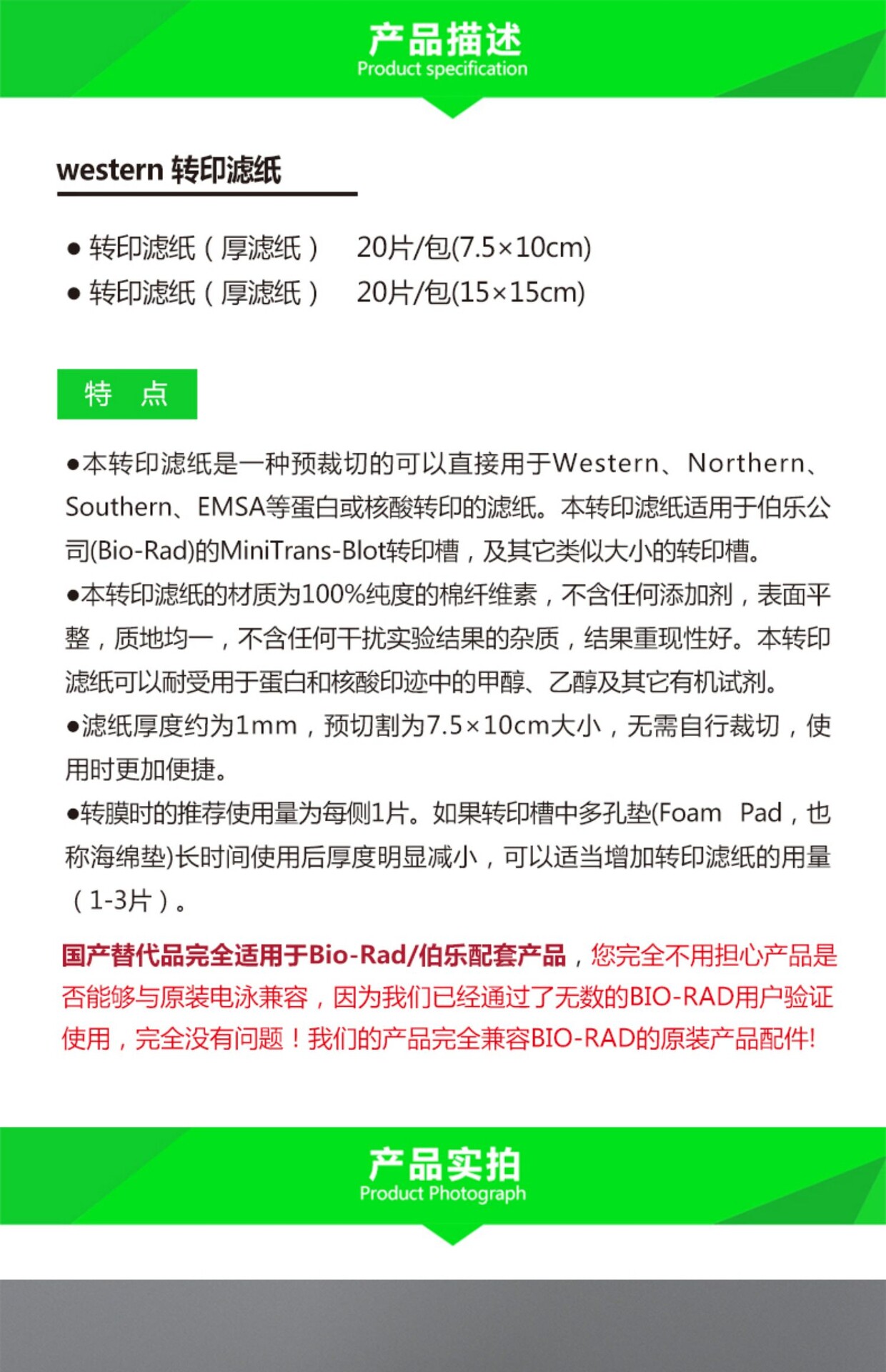 产品描述
Product specification

western 转印滤纸

● 转印滤纸（厚滤纸） 20片/包(7.5×10cm)
● 转印滤纸（厚滤纸） 20片/包(15×15cm)

特 点

●本转印滤纸是一种预裁切的可以直接用于Western、Northern、Southern、EMSA等蛋白或核酸转印的滤纸。本转印滤纸适用于伯乐公司(Bio-Rad)的MiniTrans-Blot转印槽，及其它类似大小的转印槽。
●本转印滤纸的材质为100%纯度的棉纤维素，不含任何添加剂，表面平整，质地均一，不含任何干扰实验结果的杂质，结果重现性好。本转印滤纸可以耐受用于蛋白和核酸印迹中的甲醇、乙醇及其它有机试剂。
●滤纸厚度约为1mm，预切割为7.5×10cm大小，无需自行裁切，使用时更加便捷。
●转膜时的推荐使用量为每侧1片。如果转印槽中多孔垫(Foam Pad，也称海绵垫)长时间使用后厚度明显减小，可以适当增加转印滤纸的用量（1-3片）。

国产替代品完全适用于Bio-Rad/伯乐配套产品，您完全不用担心产品是否能够与原装电泳兼容，因为我们已经通过了无数的BIO-RAD用户验证使用，完全没有问题！我们的产品完全兼容BIO-RAD的原装产品配件!

产品实拍
Product Photograph